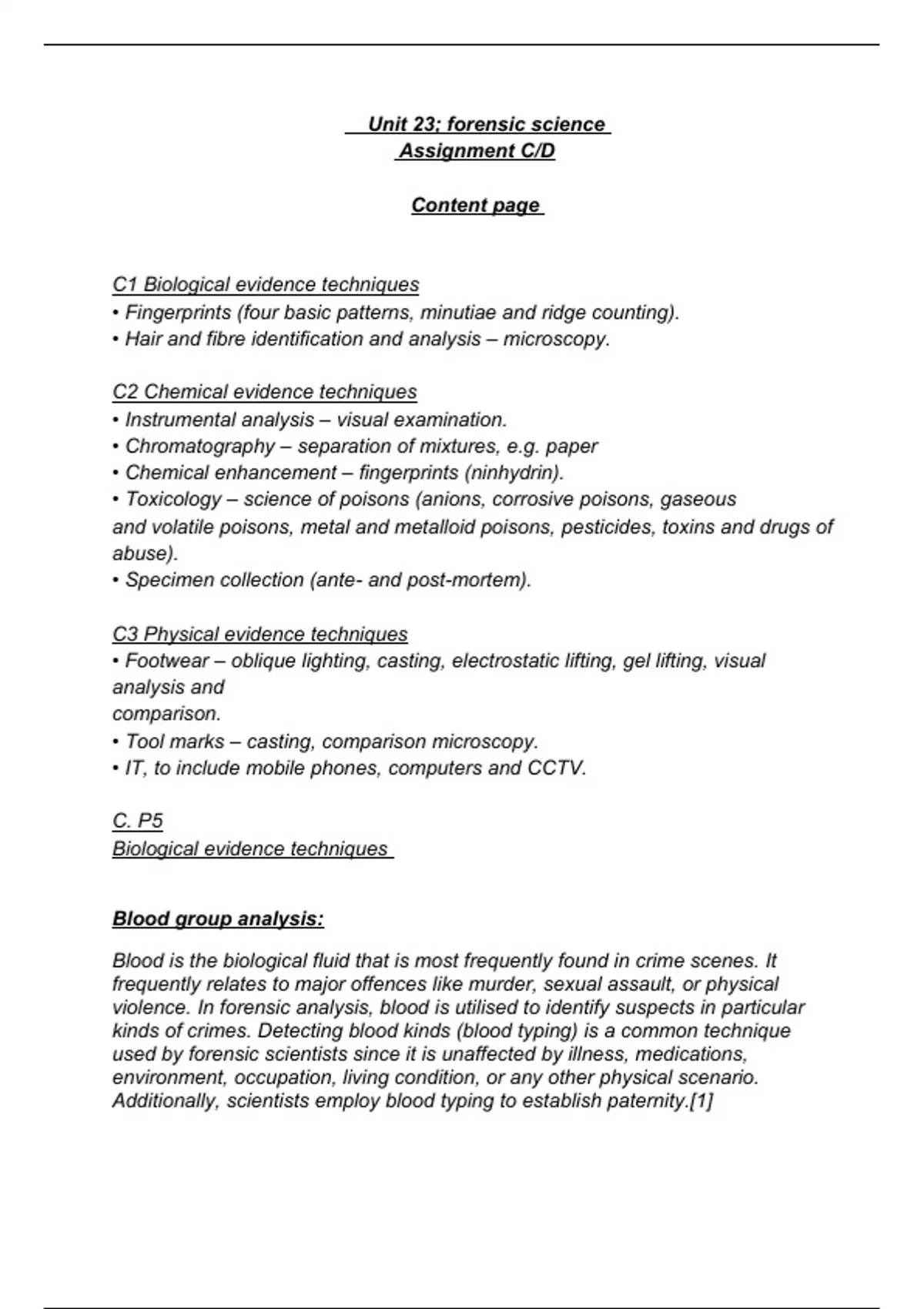 Unit 23; forensic science
Assignment C/D

Content page

C1 Biological evidence techniques
• Fingerprints (four basic patterns, minutiae and ridge counting).
• Hair and fibre identification and analysis – microscopy.

C2 Chemical evidence techniques
• Instrumental analysis – visual examination.
• Chromatography – separation of mixtures, e.g. paper
• Chemical enhancement – fingerprints (ninhydrin).
• Toxicology – science of poisons (anions, corrosive poisons, gaseous and volatile poisons, metal and metalloid poisons, pesticides, toxins and drugs of abuse).
• Specimen collection (ante- and post-mortem).

C3 Physical evidence techniques
• Footwear – oblique lighting, casting, electrostatic lifting, gel lifting, visual analysis and comparison.
• Tool marks – casting, comparison microscopy.
• IT, to include mobile phones, computers and CCTV.

C. P5
Biological evidence techniques

Blood group analysis:

Blood is the biological fluid that is most frequently found in crime scenes. It frequently relates to major offences like murder, sexual assault, or physical violence. In forensic analysis, blood is utilised to identify suspects in particular kinds of crimes. Detecting blood kinds (blood typing) is a common technique used by forensic scientists since it is unaffected by illness, medications, environment, occupation, living condition, or any other physical scenario. Additionally, scientists employ blood typing to establish paternity.[1]